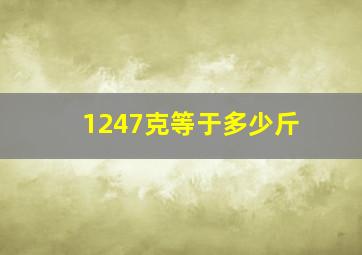 1247克等于多少斤